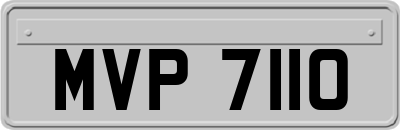 MVP 7110